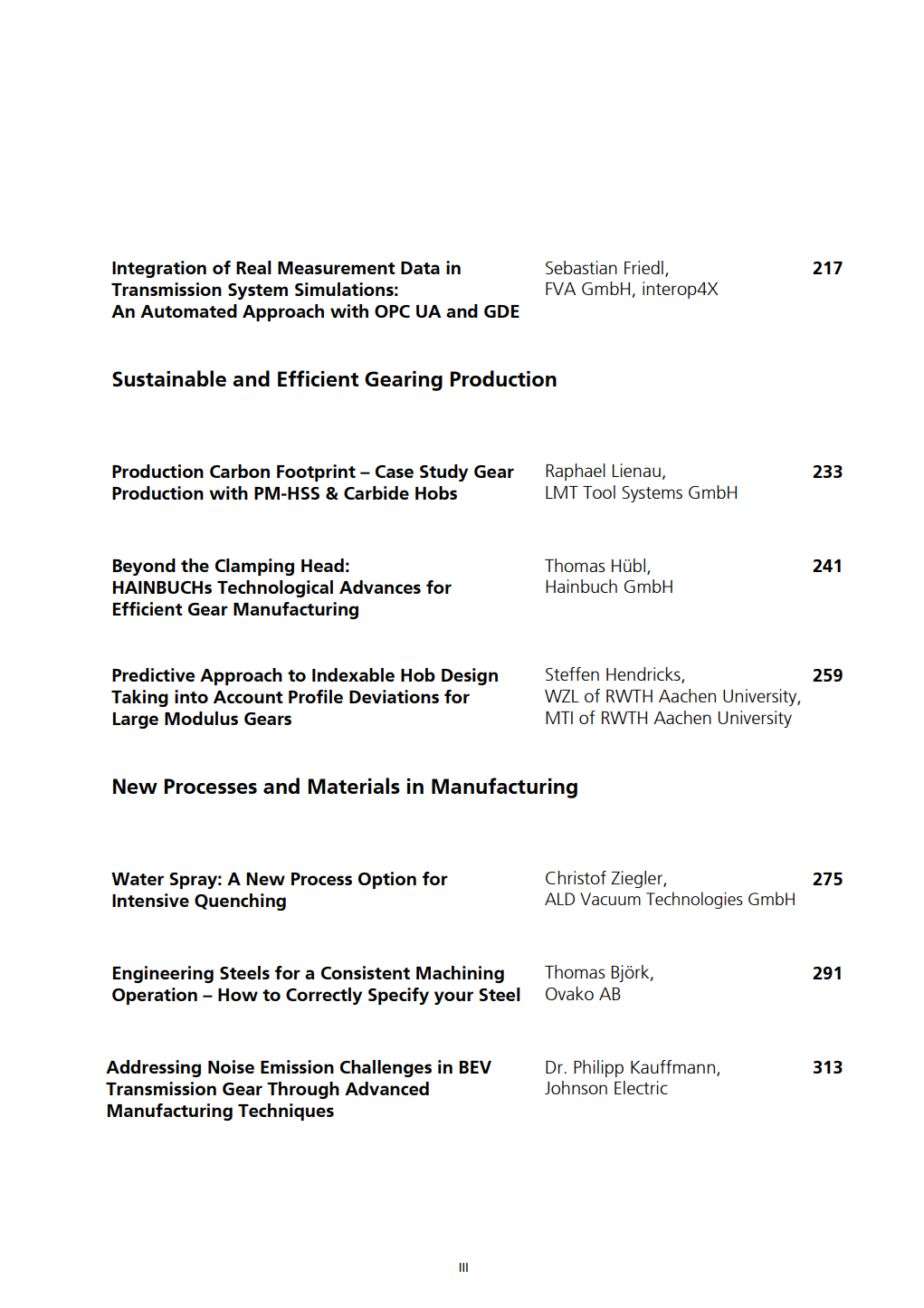 Integration of Real Measurement Data in Transmission System Simulations: An Automated Approach with OPC UA and GDE

Sebastian Friedl, FVA GmbH, interop4X

217

Sustainable and Efficient Gearing Production

Production Carbon Footprint – Case Study Gear Production with PM-HSS & Carbide Hobs

Raphael Lienau, LMT Tool Systems GmbH

233

Beyond the Clamping Head: HAINBUCHs Technological Advances for Efficient Gear Manufacturing

Thomas Hübl, Hainbuch GmbH

241

Predictive Approach to Indexable Hob Design Taking into Account Profile Deviations for Large Modulus Gears

Steffen Hendricks, WZL of RWTH Aachen University, MTI of RWTH Aachen University

259

New Processes and Materials in Manufacturing

Water Spray: A New Process Option for Intensive Quenching

Christof Ziegler, ALD Vacuum Technologies GmbH

275

Engineering Steels for a Consistent Machining Operation – How to Correctly Specify your Steel

Thomas Björk, Ovako AB

291

Addressing Noise Emission Challenges in BEV Transmission Gear Through Advanced Manufacturing Techniques

Dr. Philipp Kauffmann, Johnson Electric

313

III